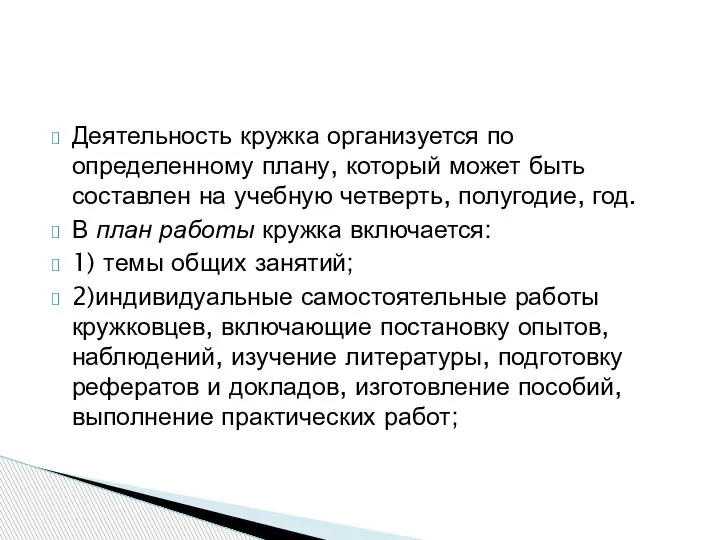 Деятельность кружка организуется по определенному плану, который может быть составлен на учебную четверть, полугодие, год.

В план работы кружка включается:

1) темы общих занятий;

2)индивидуальные самостоятельные работы кружковцев, включающие постановку опытов, наблюдений, изучение литературы, подготовку рефератов и докладов, изготовление пособий, выполнение практических работ;